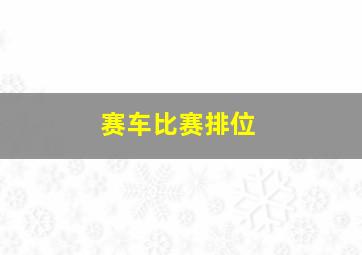 赛车比赛排位